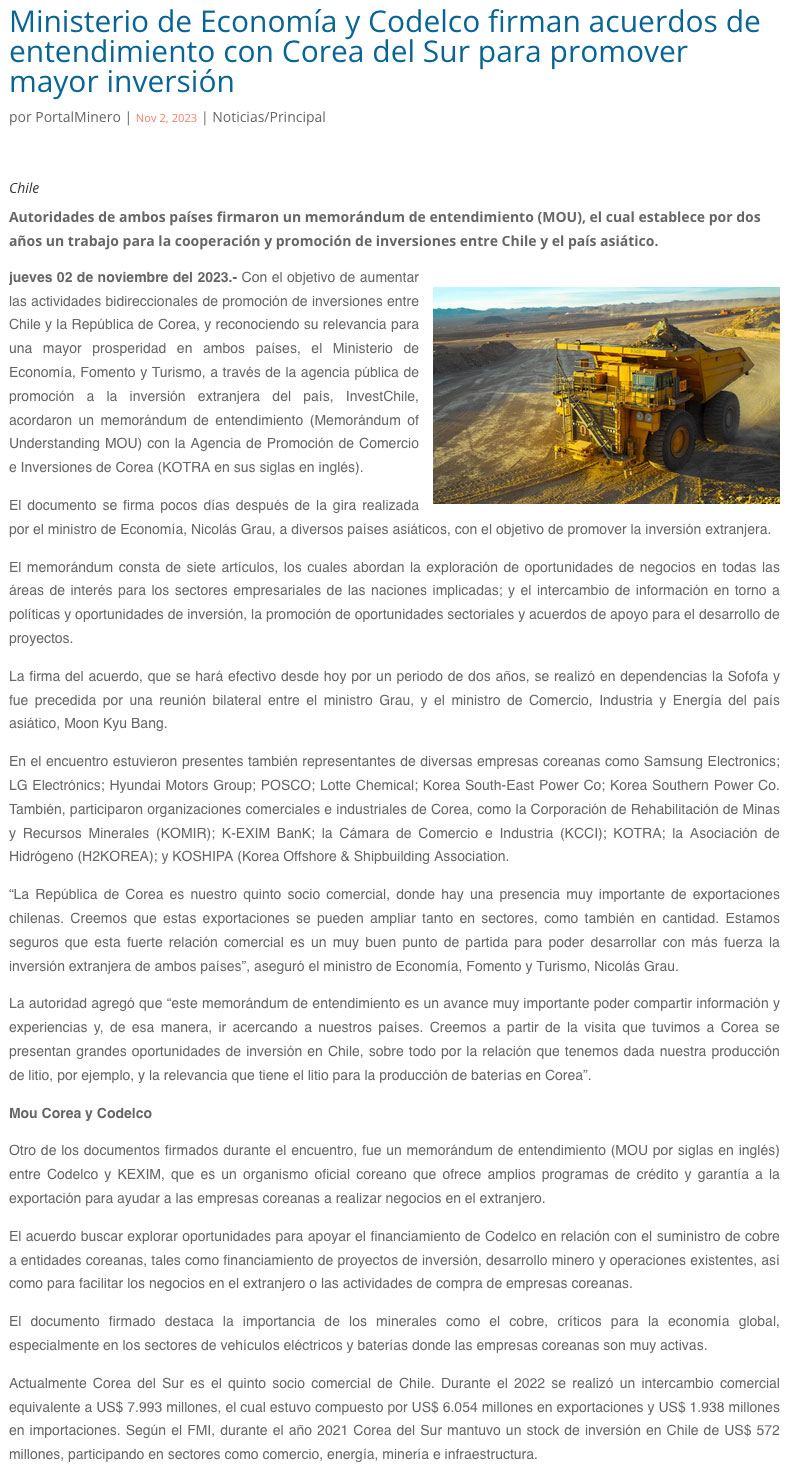 Ministerio de Economía y Codelco firman acuerdos de entendimiento con Corea del Sur para promover mayor inversión

por PortalMinero | Nov 2, 2023 | Noticias/Principal

Chile

Autoridades de ambos países firmaron un memorándum de entendimiento (MOU), el cual establece por dos años un trabajo para la cooperación y promoción de inversiones entre Chile y el país asiático.

jueves 02 de noviembre del 2023.- Con el objetivo de aumentar las actividades bidireccionales de promoción de inversiones entre Chile y la República de Corea, y reconociendo su relevancia para una mayor prosperidad en ambos países, el Ministerio de Economía, Fomento y Turismo, a través de la agencia pública de promoción a la inversión extranjera del país, InvestChile, acordaron un memorándum de entendimiento (Memorándum of Understanding MOU) con la Agencia de Promoción de Comercio e Inversiones de Corea (KOTRA en sus siglas en inglés).

El documento se firma pocos días después de la gira realizada por el ministro de Economía, Nicolás Grau, a diversos países asiáticos, con el objetivo de promover la inversión extranjera.

El memorándum consta de siete artículos, los cuales abordan la exploración de oportunidades de negocios en todas las áreas de interés para los sectores empresariales de las naciones implicadas; y el intercambio de información en torno a políticas y oportunidades de inversión, la promoción de oportunidades sectoriales y acuerdos de apoyo para el desarrollo de proyectos.

La firma del acuerdo, que se hará efectivo desde hoy por un periodo de dos años, se realizó en dependencias la Sofofa y fue precedida por una reunión bilateral entre el ministro Grau, y el ministro de Comercio, Industria y Energía del país asiático, Moon Kyu Bang.

En el encuentro estuvieron presentes también representantes de diversas empresas coreanas como Samsung Electronics; LG Electrónics; Hyundai Motors Group; POSCO; Lotte Chemical; Korea South-East Power Co; Korea Southern Power Co. También, participaron organizaciones comerciales e industriales de Corea, como la Corporación de Rehabilitación de Minas y Recursos Minerales (KOMIR); K-EXIM BanK; la Cámara de Comercio e Industria (KCCI); KOTRA; la Asociación de Hidrógeno (H2KOREA); y KOSHIPA (Korea Offshore & Shipbuilding Association.

“La República de Corea es nuestro quinto socio comercial, donde hay una presencia muy importante de exportaciones chilenas. Creemos que estas exportaciones se pueden ampliar tanto en sectores, como también en cantidad. Estamos seguros que esta fuerte relación comercial es un muy buen punto de partida para poder desarrollar con más fuerza la inversión extranjera de ambos países”, aseguró el ministro de Economía, Fomento y Turismo, Nicolás Grau.

La autoridad agregó que “este memorándum de entendimiento es un avance muy importante poder compartir información y experiencias y, de esa manera, ir acercando a nuestros países. Creemos a partir de la visita que tuvimos a Corea se presentan grandes oportunidades de inversión en Chile, sobre todo por la relación que tenemos dada nuestra producción de litio, por ejemplo, y la relevancia que tiene el litio para la producción de baterías en Corea”.

Mou Corea y Codelco

Otro de los documentos firmados durante el encuentro, fue un memorándum de entendimiento (MOU por siglas en inglés) entre Codelco y KEXIM, que es un organismo oficial coreano que ofrece amplios programas de crédito y garantía a la exportación para ayudar a las empresas coreanas a realizar negocios en el extranjero.

El acuerdo buscar explorar oportunidades para apoyar el financiamiento de Codelco en relación con el suministro de cobre a entidades coreanas, tales como financiamiento de proyectos de inversión, desarrollo minero y operaciones existentes, así como para facilitar los negocios en el extranjero o las actividades de compra de empresas coreanas.

El documento firmado destaca la importancia de los minerales como el cobre, críticos para la economía global, especialmente en los sectores de vehículos eléctricos y baterías donde las empresas coreanas son muy activas.

Actualmente Corea del Sur es el quinto socio comercial de Chile. Durante el 2022 se realizó un intercambio comercial equivalente a US$ 7.993 millones, el cual estuvo compuesto por US$ 6.054 millones en exportaciones y US$ 1.938 millones en importaciones. Según el FMI, durante el año 2021 Corea del Sur mantuvo un stock de inversión en Chile de US$ 572 millones, participando en sectores como comercio, energía, minería e infraestructura.